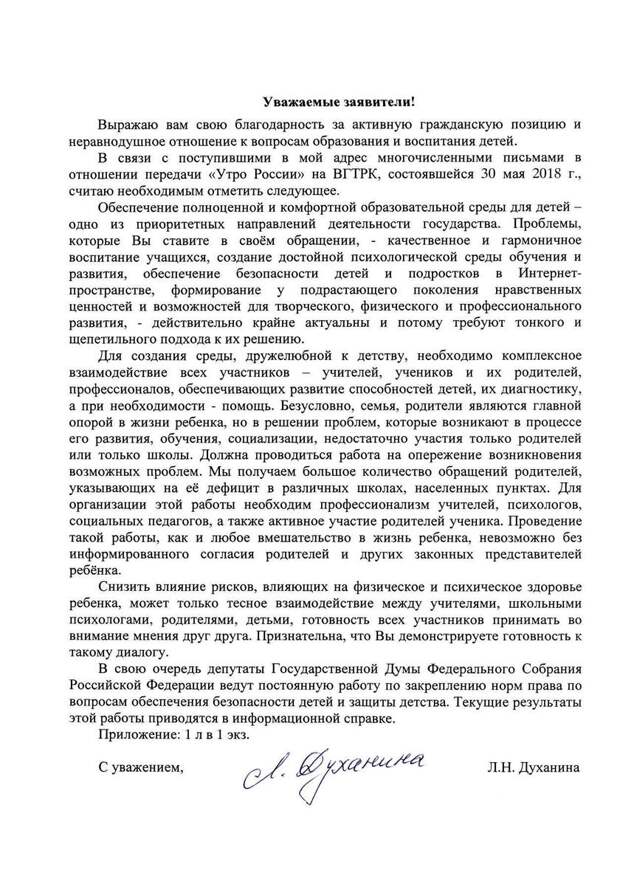 Уважаемые заявители!

Выражаю вам свою благодарность за активную гражданскую позицию и неравнодушное отношение к вопросам образования и воспитания детей.

В связи с поступившими в мой адрес многочисленными письмами в отношении передачи «Утро России» на ВГТРК, состоявшейся 30 мая 2018 г., считаю необходимым отметить следующее.

Обеспечение полноценной и комфортной образовательной среды для детей – одно из приоритетных направлений деятельности государства. Проблемы, которые Вы ставите в своём обращении, - качественное и гармоничное воспитание учащихся, создание достойной психологической среды обучения и развития, обеспечение безопасности детей и подростков в Интернет-пространстве, формирование у подрастающего поколения нравственных ценностей и возможностей для творческого, физического и профессионального развития, - действительно крайне актуальны и потому требуют тонкого и щепетильного подхода к их решению.

Для создания среды, дружелюбной к детству, необходимо комплексное взаимодействие всех участников – учителей, учеников и их родителей, профессионалов, обеспечивающих развитие способностей детей, их диагностику, а при необходимости - помощь. Безусловно, семья, родители являются главной опорой в жизни ребенка, но в решении проблем, которые возникают в процессе его развития, обучения, социализации, недостаточно участия только родителей или только школы. Должна проводиться работа на опережение возникновения возможных проблем. Мы получаем большое количество обращений родителей, указывающих на её дефицит в различных школах, населенных пунктах. Для организации этой работы необходим профессионализм учителей, психологов, социальных педагогов, а также активное участие родителей ученика. Проведение такой работы, как и любое вмешательство в жизнь ребенка, невозможно без информированного согласия родителей и других законных представителей ребёнка.

Снизить влияние рисков, влияющих на физическое и психическое здоровье ребенка, может только тесное взаимодействие между учителями, школьными психологами, родителями, детьми, готовность всех участников принимать во внимание мнения друг друга. Признательна, что Вы демонстрируете готовность к такому диалогу.

В свою очередь депутаты Государственной Думы Федерального Собрания Российской Федерации ведут постоянную работу по закреплению норм права по вопросам обеспечения безопасности детей и защиты детства. Текущие результаты этой работы приводятся в информационной справке.

Приложение: 1 л в 1 экз.

С уважением, Л. Духанина Л.Н. Духанина